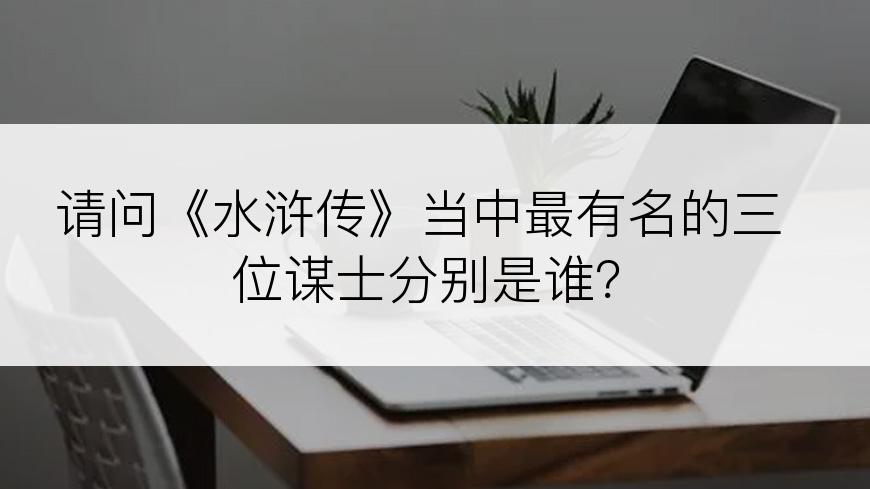 请问《水浒传》当中最有名的三位谋士分别是谁?